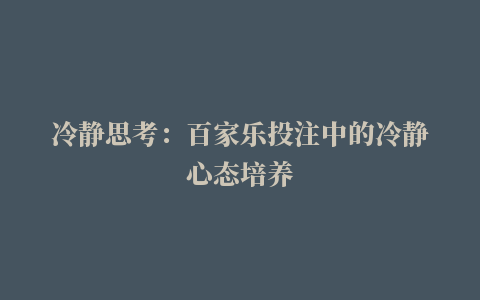 冷静思考：百家乐投注中的冷静心态培养